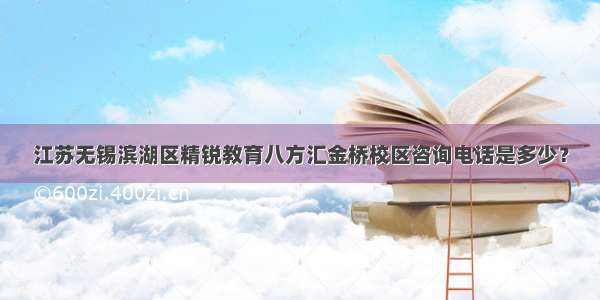 江苏无锡滨湖区精锐教育八方汇金桥校区咨询电话是多少？

©600zi.400zi.cn